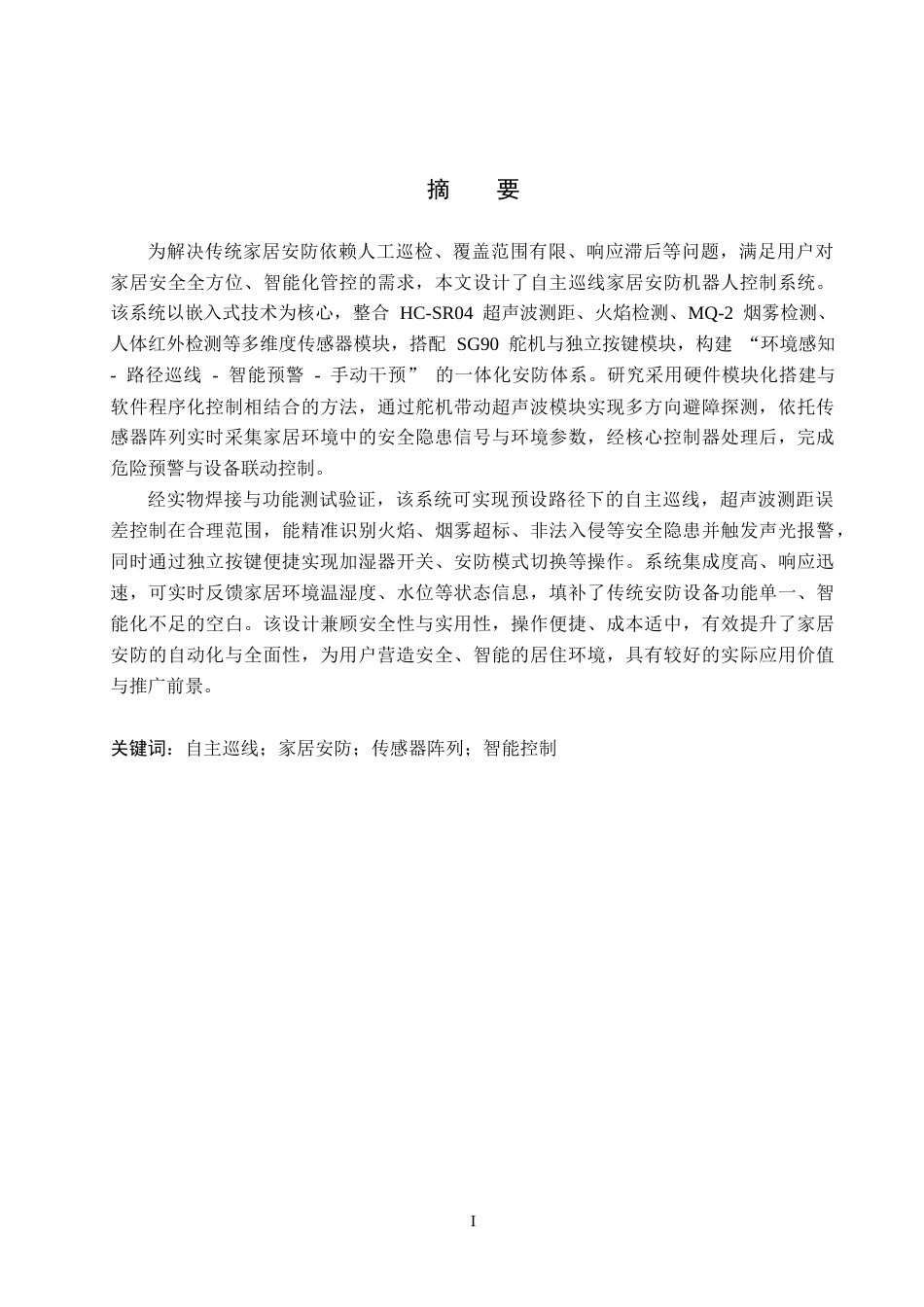 摘 要

为解决传统家居安防依赖人工巡检、覆盖范围有限、响应滞后等问题，满足用户对家居安全全方位、智能化管控的需求，本文设计了自主巡线家居安防机器人控制系统。该系统以嵌入式技术为核心，整合HC-SR04超声波测距、火焰检测、MQ-2烟雾检测、人体红外检测等多维度传感器模块，搭配SG90舵机与独立按键模块，构建“环境感知-路径巡线-智能预警-手动干预”的一体化安防体系。研究采用硬件模块化搭建与软件程序化控制相结合的方法，通过舵机带动超声波模块实现多方向避障探测，依托传感器阵列实时采集家居环境中的安全隐患信号与环境参数，经核心控制器处理后，完成危险预警与设备联动控制。

经实物焊接与功能测试验证，该系统可实现预设路径下的自主巡线，超声波测距误差控制在合理范围，能精准识别火焰、烟雾超标、非法入侵等安全隐患并触发声光报警，同时通过独立按键便捷实现加湿器开关、安防模式切换等操作。系统集成度高、响应迅速，可实时反馈家居环境温湿度、水位等状态信息，填补了传统安防设备功能单一、智能化不足的空白。该设计兼顾安全性与实用性，操作便捷、成本适中，有效提升了家居安防的自动化与全面性，为用户营造安全、智能的居住环境，具有较好的实际应用价值与推广前景。

关键词：自主巡线；家居安防；传感器阵列；智能控制

I